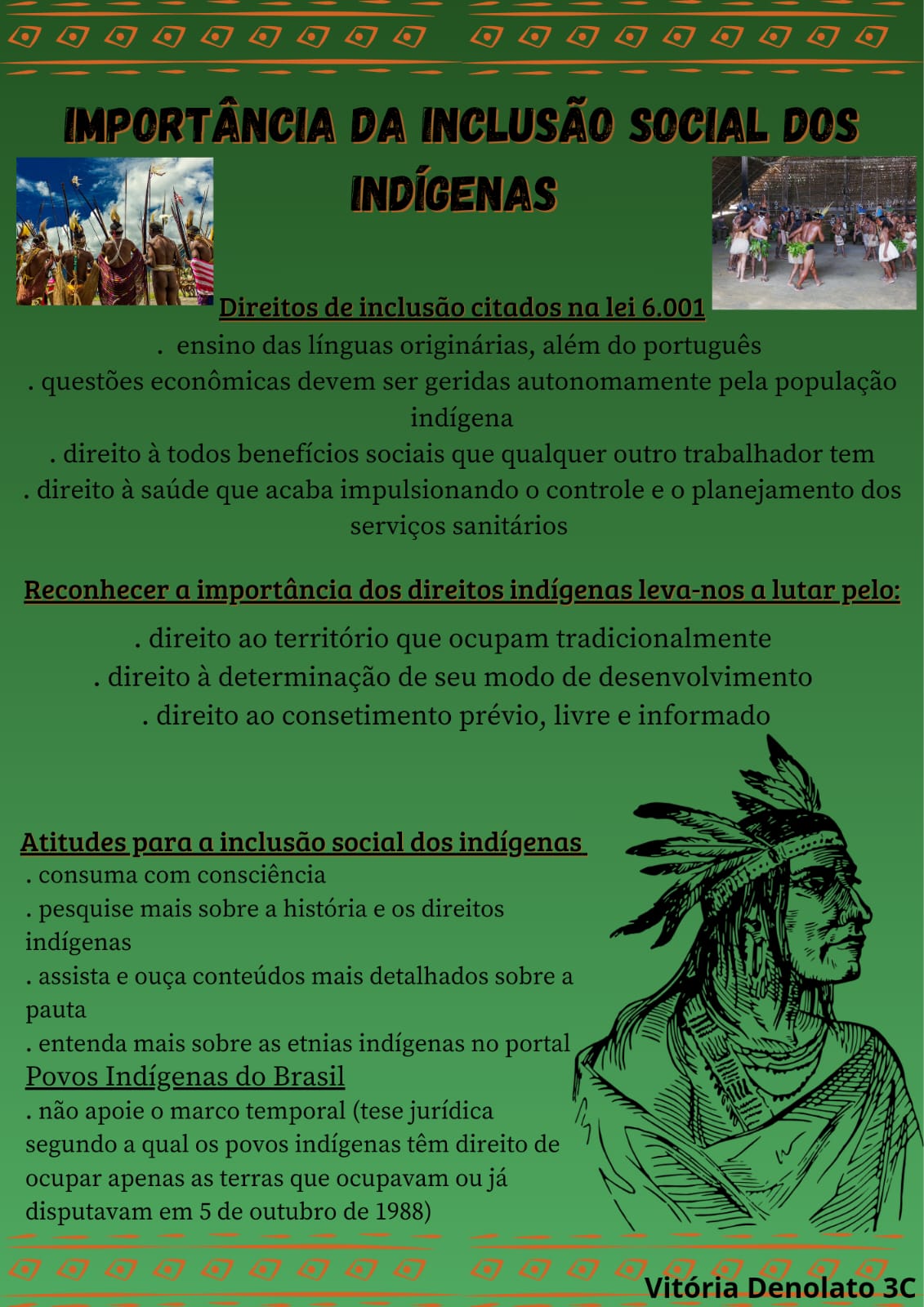 IMPORTÂNCIA DA INCLUSÃO SOCIAL DOS INDÍGENAS

Direitos de inclusão citados na lei 6.001

. ensino das línguas originárias, além do português
. questões econômicas devem ser geridas autonomamente pela população indígena
. direito à todos benefícios sociais que qualquer outro trabalhador tem
. direito à saúde que acaba impulsionando o controle e o planejamento dos serviços sanitários

Reconhecer a importância dos direitos indígenas leva-nos a lutar pelo:

. direito ao território que ocupam tradicionalmente
. direito à determinação de seu modo de desenvolvimento
. direito ao consetimento prévio, livre e informado

Atitudes para a inclusão social dos indígenas
. consuma com consciência
. pesquise mais sobre a história e os direitos indígenas
. assista e ouça conteúdos mais detalhados sobre a pauta
. entenda mais sobre as etnias indígenas no portal Povos Indígenas do Brasil
. não apoie o marco temporal (tese jurídica segundo a qual os povos indígenas têm direito de ocupar apenas as terras que ocupavam ou já disputavam em 5 de outubro de 1988)

Vitória Denolato 3C